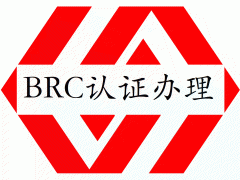 BRC认证办理